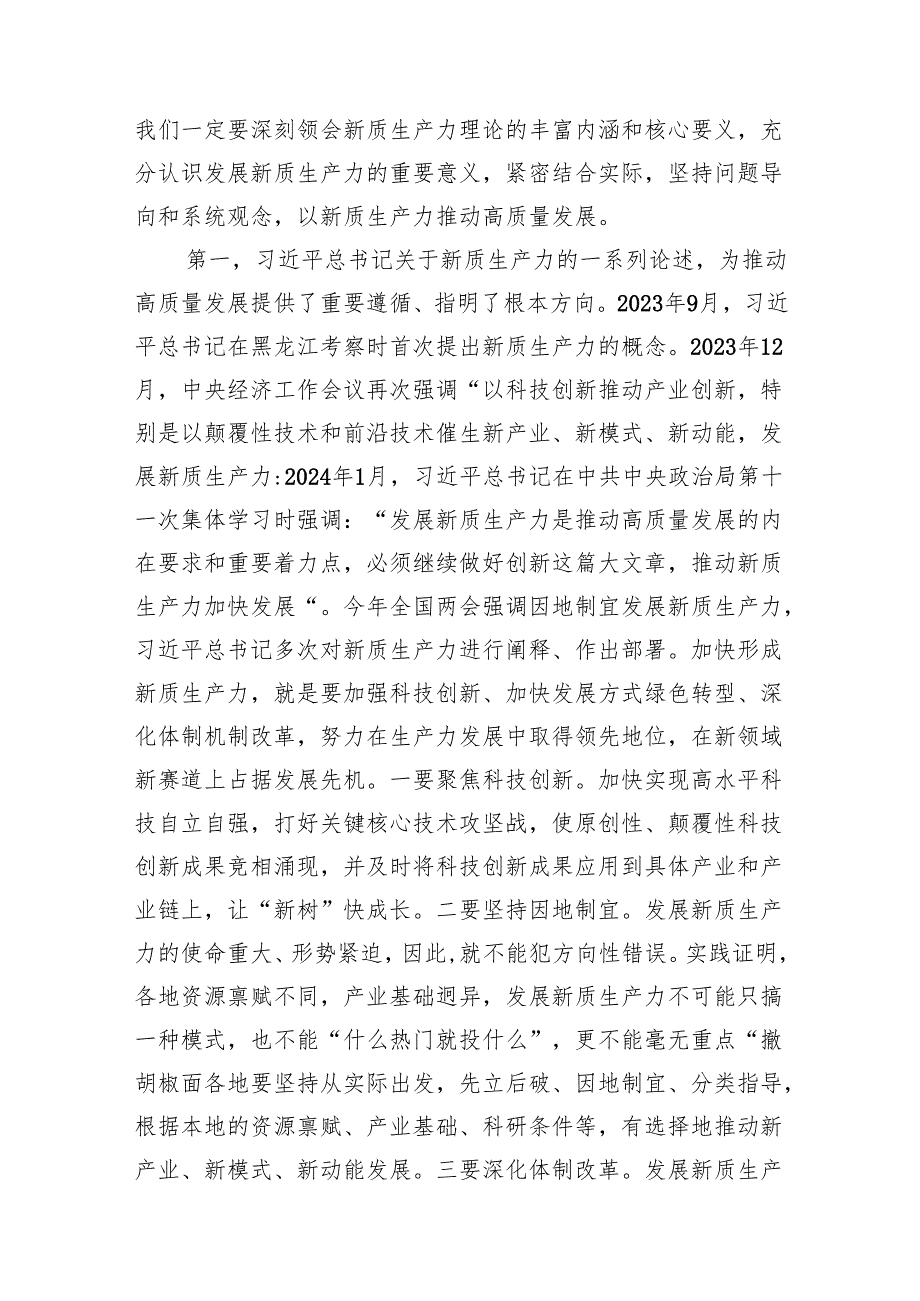 我们一定要深刻领会新质生产力理论的丰富内涵和核心要义，充分认识发展新质生产力的重要意义，紧密结合实际，坚持问题导向和系统观念，以新质生产力推动高质量发展。

第一，习近平总书记关于新质生产力的一系列论述，为推动高质量发展提供了重要遵循、指明了根本方向。2023年9月，习近平总书记在黑龙江考察时首次提出新质生产力的概念。2023年12月，中央经济工作会议再次强调“以科技创新推动产业创新，特别是以颠覆性技术和前沿技术催生新产业、新模式、新动能，发展新质生产力:2024年1月，习近平总书记在中共中央政治局第十一次集体学习时强调：“发展新质生产力是推动高质量发展的内在要求和重要着力点，必须继续做好创新这篇大文章，推动新质生产力加快发展“。今年全国两会强调因地制宜发展新质生产力，习近平总书记多次对新质生产力进行阐释、作出部署。加快形成新质生产力，就是要加强科技创新、加快发展方式绿色转型、深化体制机制改革，努力在生产力发展中取得领先地位，在新领域新赛道上占据发展先机。一要聚焦科技创新。加快实现高水平科技自立自强，打好关键核心技术攻坚战，使原创性、颠覆性科技创新成果竞相涌现，并及时将科技创新成果应用到具体产业和产业链上，让“新树”快成长。二要坚持因地制宜。发展新质生产力的使命重大、形势紧迫，因此,就不能犯方向性错误。实践证明，各地资源禀赋不同，产业基础迥异，发展新质生产力不可能只搞一种模式，也不能“什么热门就投什么”，更不能毫无重点“撒胡椒面各地要坚持从实际出发，先立后破、因地制宜、分类指导，根据本地的资源禀赋、产业基础、科研条件等，有选择地推动新产业、新模式、新动能发展。三要深化体制改革。发展新质生产